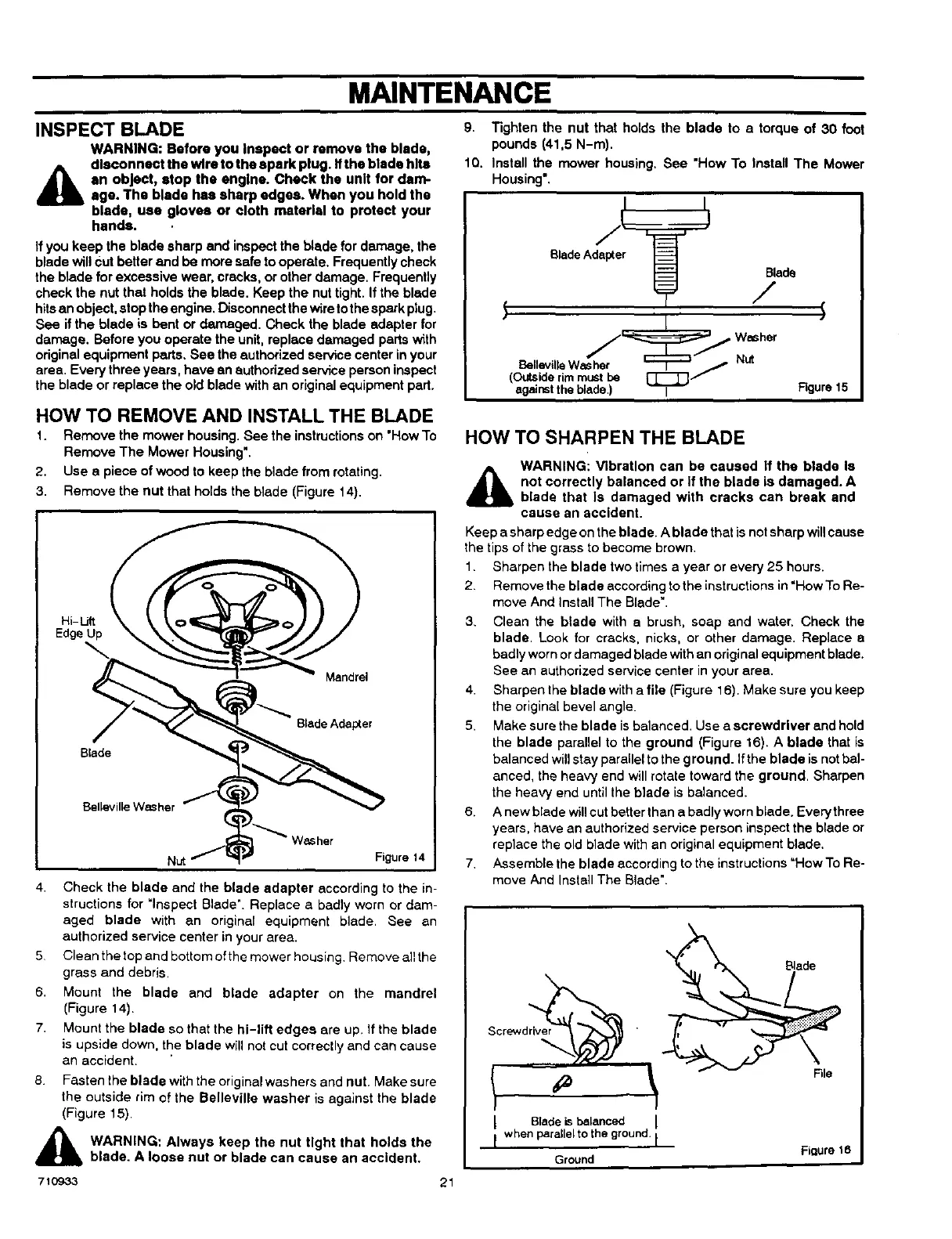 MAINTENANCE

INSPECT BLADE

WARNING: Before you inspect or remove the blade, disconnect the wire to the spark plug. If the blade hits an object, stop the engine. Check the unit for damage. The blade has sharp edges. When you hold the blade, use gloves or cloth material to protect your hands.

If you keep the blade sharp and inspect the blade for damage, the blade will cut better and be more safe to operate. Frequently check the blade for excessive wear, cracks, or other damage. Frequently check the nut that holds the blade. Keep the nut tight. If the blade hits an object, stop the engine. Disconnect the wire to the spark plug. See if the blade is bent or damaged. Check the blade adapter for damage. Before you operate the unit, replace damaged parts with original equipment parts. See the authorized service center in your area. Every three years, have an authorized service person inspect the blade or replace the old blade with an original equipment part.

HOW TO REMOVE AND INSTALL THE BLADE

1. Remove the mower housing. See the instructions on "How To Remove The Mower Housing".
2. Use a piece of wood to keep the blade from rotating.
3. Remove the nut that holds the blade (Figure 14).

Hi-Lift Edge Up
Mandrel
Blade Adapter
Blade
Belleville Washer
Washer
Nut
Figure 14

4. Check the blade and the blade adapter according to the instructions for "Inspect Blade". Replace a badly worn or damaged blade with an original equipment blade. See an authorized service center in your area.
5. Clean the top and bottom of the mower housing. Remove all the grass and debris.
6. Mount the blade and blade adapter on the mandrel (Figure 14).
7. Mount the blade so that the hi-lift edges are up. If the blade is upside down, the blade will not cut correctly and can cause an accident.
8. Fasten the blade with the original washers and nut. Make sure the outside rim of the Belleville washer is against the blade (Figure 15).

WARNING: Always keep the nut tight that holds the blade. A loose nut or blade can cause an accident.

9. Tighten the nut that holds the blade to a torque of 30 foot pounds (41,5 N-m).
10. Install the mower housing. See "How To Install The Mower Housing".

Blade Adapter
Blade
Washer
Nut
Belleville Washer (Outside rim must be against the blade.)
Figure 15

HOW TO SHARPEN THE BLADE

WARNING: Vibration can be caused if the blade is not correctly balanced or if the blade is damaged. A blade that is damaged with cracks can break and cause an accident.

Keep a sharp edge on the blade. A blade that is not sharp will cause the tips of the grass to become brown.

1. Sharpen the blade two times a year or every 25 hours.
2. Remove the blade according to the instructions in "How To Remove And Install The Blade".
3. Clean the blade with a brush, soap and water. Check the blade. Look for cracks, nicks, or other damage. Replace a badly worn or damaged blade with an original equipment blade. See an authorized service center in your area.
4. Sharpen the blade with a file (Figure 16). Make sure you keep the original bevel angle.
5. Make sure the blade is balanced. Use a screwdriver and hold the blade parallel to the ground (Figure 16). A blade that is balanced will stay parallel to the ground. If the blade is not balanced, the heavy end will rotate toward the ground. Sharpen the heavy end until the blade is balanced.
6. A new blade will cut better than a badly worn blade. Every three years, have an authorized service person inspect the blade or replace the old blade with an original equipment blade.
7. Assemble the blade according to the instructions "How To Remove And Install The Blade".

Blade
Screwdriver
File
Blade is balanced when parallel to the ground.
Ground
Figure 16

710933
21